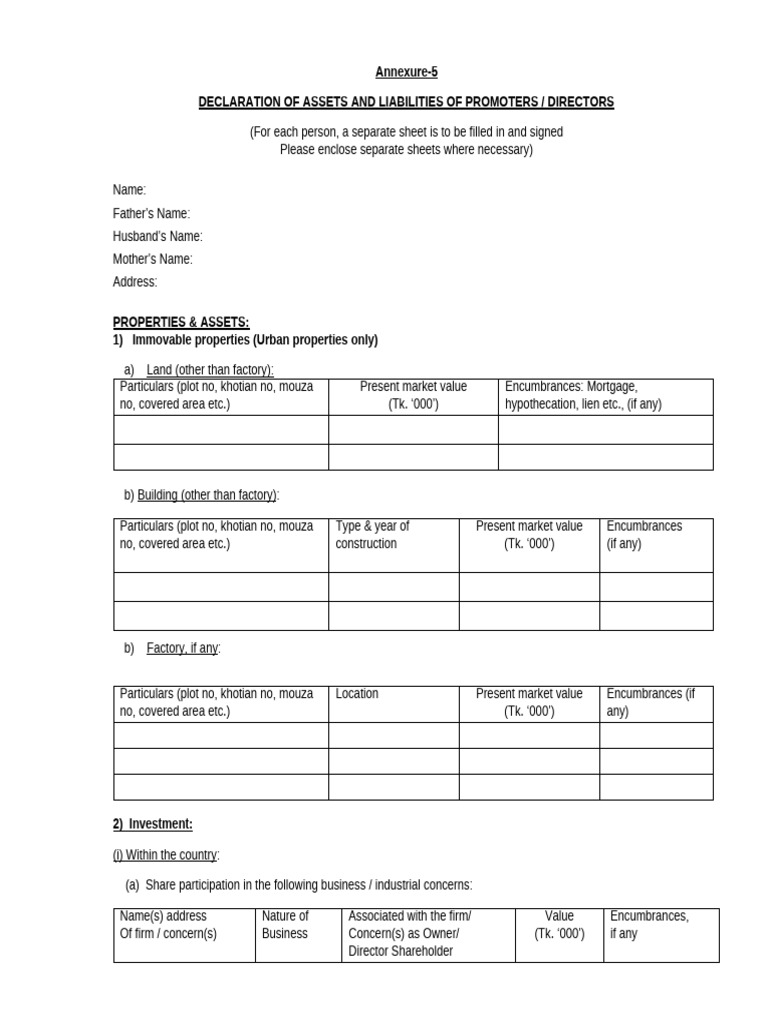 Annexure-5

DECLARATION OF ASSETS AND LIABILITIES OF PROMOTERS / DIRECTORS

(For each person, a separate sheet is to be filled in and signed
Please enclose separate sheets where necessary)

Name:
Father's Name:
Husband's Name:
Mother's Name:
Address:

PROPERTIES & ASSETS:
1) Immovable properties (Urban properties only)

a) Land (other than factory):

| Particulars (plot no, khotian no, mouza no, covered area etc.) | Present market value (Tk. '000') | Encumbrances: Mortgage, hypothecation, lien etc., (if any) |
|---|---|---|
| | | |
| | | |

b) Building (other than factory):

| Particulars (plot no, khotian no, mouza no, covered area etc.) | Type & year of construction | Present market value (Tk. '000') | Encumbrances (if any) |
|---|---|---|---|
| | | | |
| | | | |

b) Factory, if any:

| Particulars (plot no, khotian no, mouza no, covered area etc.) | Location | Present market value (Tk. '000') | Encumbrances (if any) |
|---|---|---|---|
| | | | |
| | | | |
| | | | |

2) Investment:

(i) Within the country:

(a) Share participation in the following business / industrial concerns:

| Name(s) address Of firm / concern(s) | Nature of Business | Associated with the firm/ Concern(s) as Owner/ Director Shareholder | Value (Tk. '000') | Encumbrances, if any |
|---|---|---|---|---|